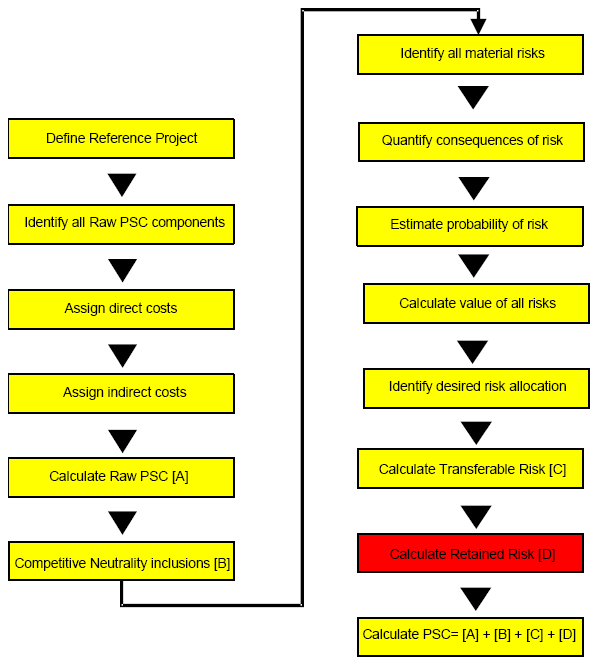 Define Reference Project

Identify all Raw PSC components

Assign direct costs

Assign indirect costs

Calculate Raw PSC [A]

Competitive Neutrality inclusions [B]

Identify all material risks

Quantify consequences of risk

Estimate probability of risk

Calculate value of all risks

Identify desired risk allocation

Calculate Transferable Risk [C]

Calculate Retained Risk [D]

Calculate PSC= [A] + [B] + [C] + [D]